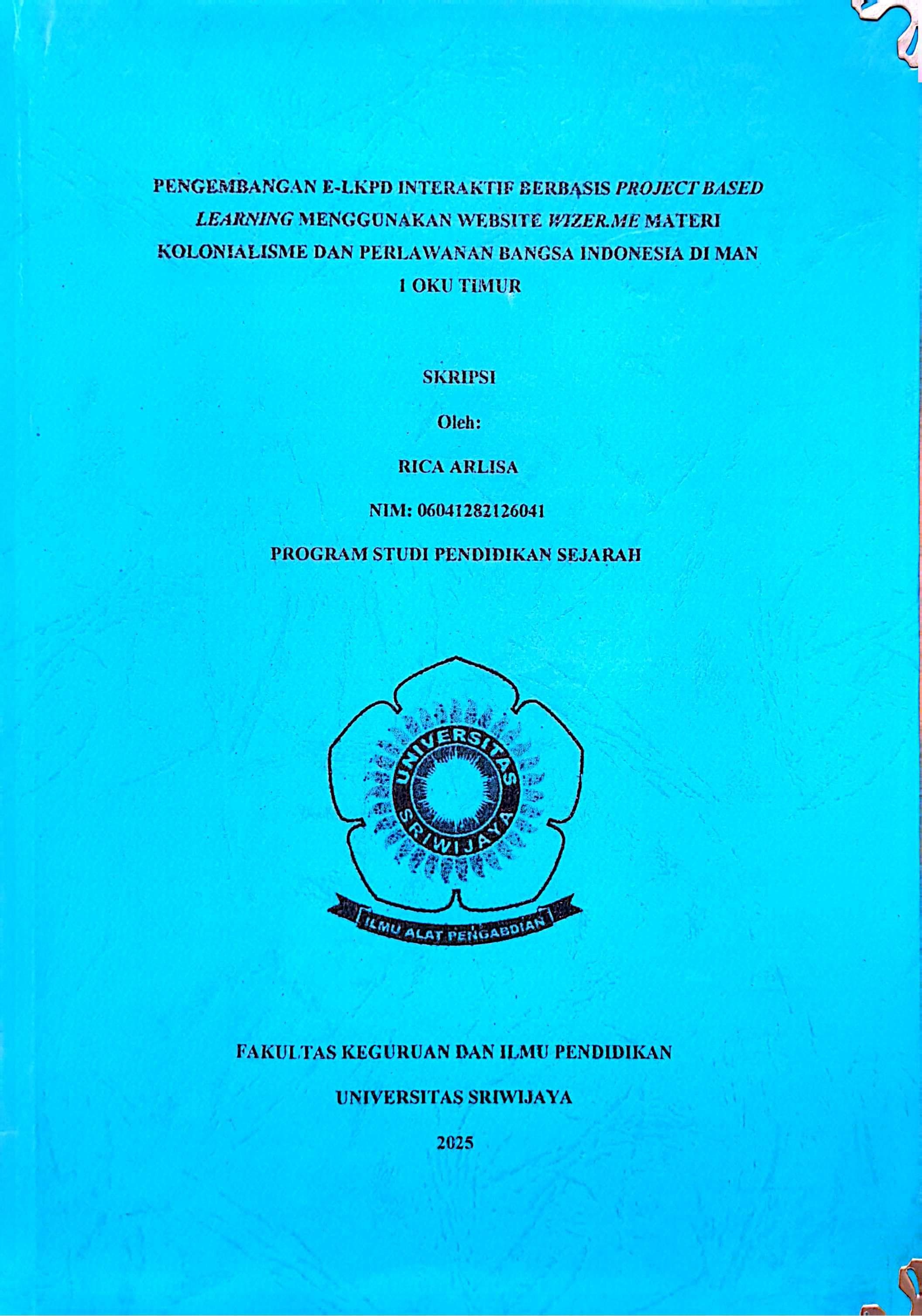 PENGEMBANGAN E-LKPD INTERAKTIF BERBASIS PROJECT BASED LEARNING MENGGUNAKAN WEBSITE WIZER.ME MATERI KOLONIALISME DAN PERLAWANAN BANGSA INDONESIA DI MAN 1 OKU TIMUR

SKRIPSI

Oleh:

RICA ARLISA

NIM: 06041282126041

PROGRAM STUDI PENDIDIKAN SEJARAH

UNIVERSITAS SRIWIJAYA

ILMU ALAT PENGABDIAN

FAKULTAS KEGURUAN DAN ILMU PENDIDIKAN

UNIVERSITAS SRIWIJAYA

2025